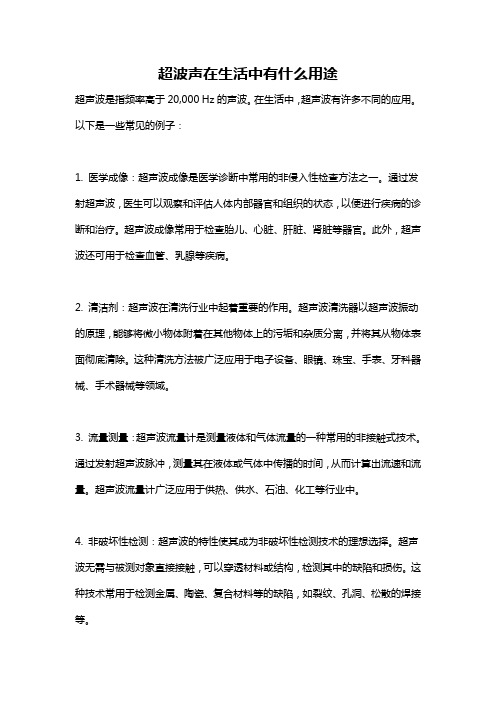 超波声在生活中有什么用途

超声波是指频率高于 20,000 Hz 的声波。在生活中，超声波有许多不同的应用。以下是一些常见的例子：

1. 医学成像：超声波成像是医学诊断中常用的非侵入性检查方法之一。通过发射超声波，医生可以观察和评估人体内部器官和组织的状态，以便进行疾病的诊断和治疗。超声波成像常用于检查胎儿、心脏、肝脏、肾脏等器官。此外，超声波还可用于检查血管、乳腺等疾病。

2. 清洁剂：超声波在清洗行业中起着重要的作用。超声波清洗器以超声波振动的原理，能够将微小物体附着在其他物体上的污垢和杂质分离，并将其从物体表面彻底清除。这种清洗方法被广泛应用于电子设备、眼镜、珠宝、手表、牙科器械、手术器械等领域。

3. 流量测量：超声波流量计是测量液体和气体流量的一种常用的非接触式技术。通过发射超声波脉冲，测量其在液体或气体中传播的时间，从而计算出流速和流量。超声波流量计广泛应用于供热、供水、石油、化工等行业中。

4. 非破坏性检测：超声波的特性使其成为非破坏性检测技术的理想选择。超声波无需与被测对象直接接触，可以穿透材料或结构，检测其中的缺陷和损伤。这种技术常用于检测金属、陶瓷、复合材料等的缺陷，如裂纹、孔洞、松散的焊接等。